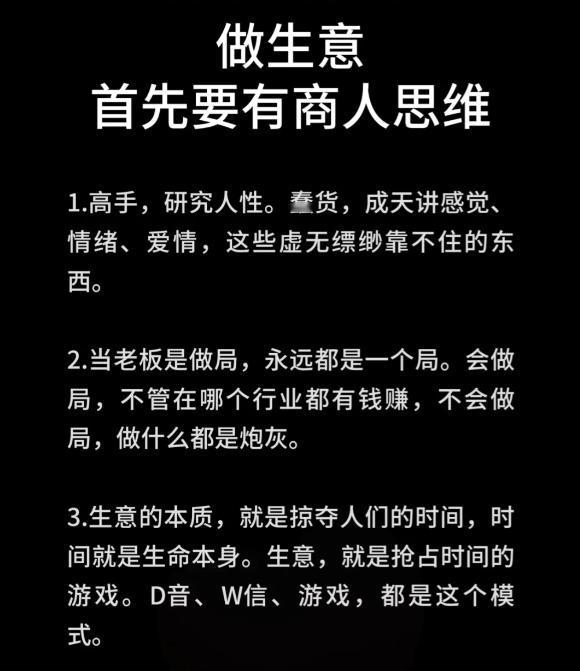 做生意
首先要有商人思维

1.高手，研究人性。蠢货，成天讲感觉、情绪、爱情，这些虚无缥缈靠不住的东西。

2.当老板是做局，永远都是一个局。会做局，不管在哪个行业都有钱赚，不会做局，做什么都是炮灰。

3.生意的本质，就是掠夺人们的时间，时间就是生命本身。生意，就是抢占时间的游戏。D音、W信、游戏，都是这个模式。